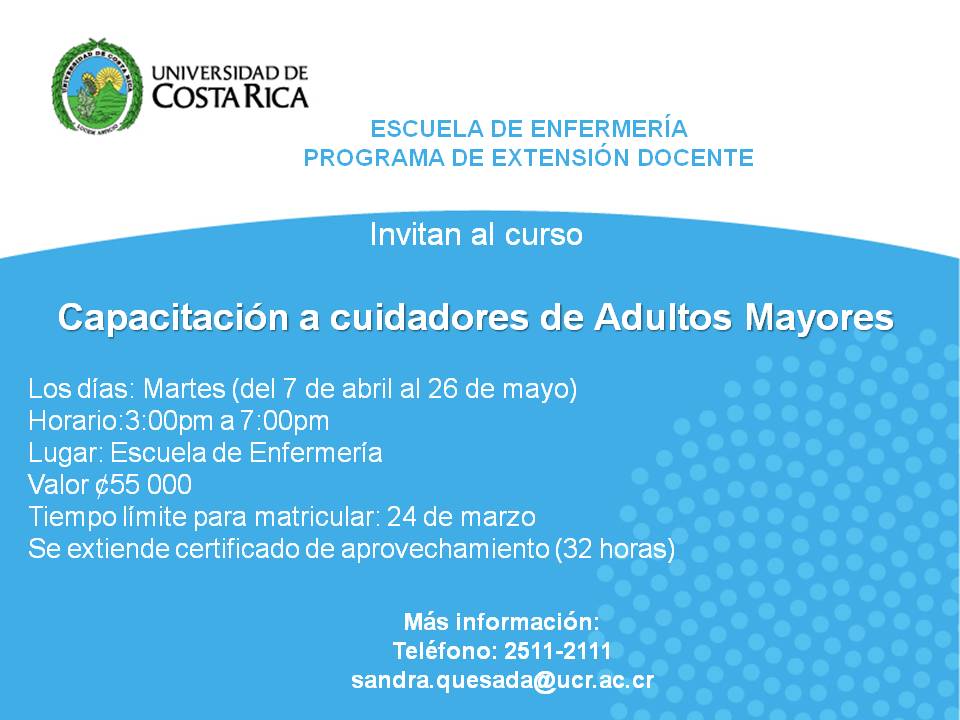 UNIVERSIDAD DE
COSTA RICA

ESCUELA DE ENFERMERÍA
PROGRAMA DE EXTENSIÓN DOCENTE

Invitan al curso

Capacitación a cuidadores de Adultos Mayores

Los días: Martes (del 7 de abril al 26 de mayo)
Horario:3:00pm a 7:00pm
Lugar: Escuela de Enfermería
Valor ¢55 000
Tiempo límite para matricular: 24 de marzo
Se extiende certificado de aprovechamiento (32 horas)

Más información:
Teléfono: 2511-2111
sandra.quesada@ucr.ac.cr